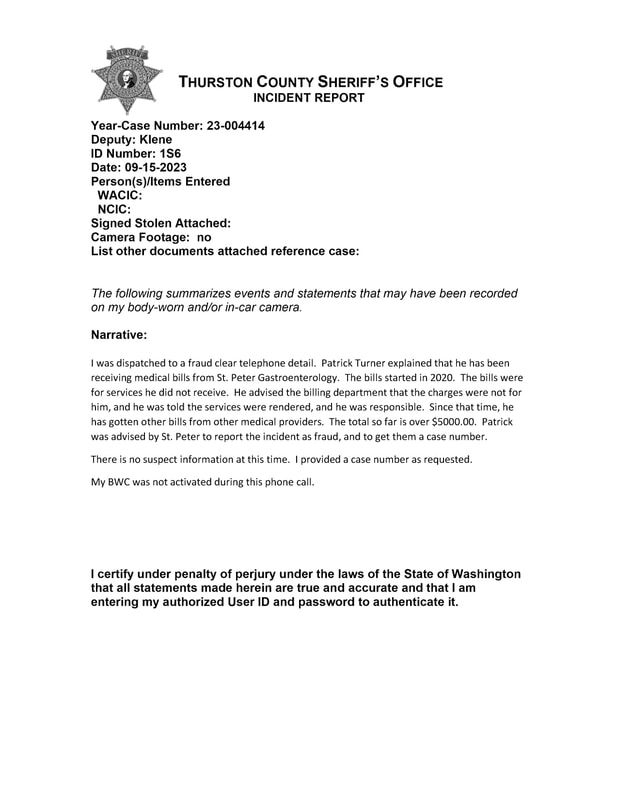 SHERIFF

THURSTON COUNTY SHERIFF'S OFFICE
INCIDENT REPORT

Year-Case Number: 23-004414
Deputy: Klene
ID Number: 1S6
Date: 09-15-2023
Person(s)/Items Entered
WACIC:
NCIC:
Signed Stolen Attached:
Camera Footage: no
List other documents attached reference case:

The following summarizes events and statements that may have been recorded on my body-worn and/or in-car camera.

Narrative:

I was dispatched to a fraud clear telephone detail. Patrick Turner explained that he has been receiving medical bills from St. Peter Gastroenterology. The bills started in 2020. The bills were for services he did not receive. He advised the billing department that the charges were not for him, and he was told the services were rendered, and he was responsible. Since that time, he has gotten other bills from other medical providers. The total so far is over $5000.00. Patrick was advised by St. Peter to report the incident as fraud, and to get them a case number.

There is no suspect information at this time. I provided a case number as requested.

My BWC was not activated during this phone call.

I certify under penalty of perjury under the laws of the State of Washington that all statements made herein are true and accurate and that I am entering my authorized User ID and password to authenticate it.